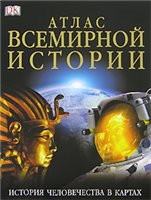 DK

АТЛАС
ВСЕМИРНОЙ
ИСТОРИИ

ИСТОРИЯ ЧЕЛОВЕЧЕСТВА В КАРТАХ